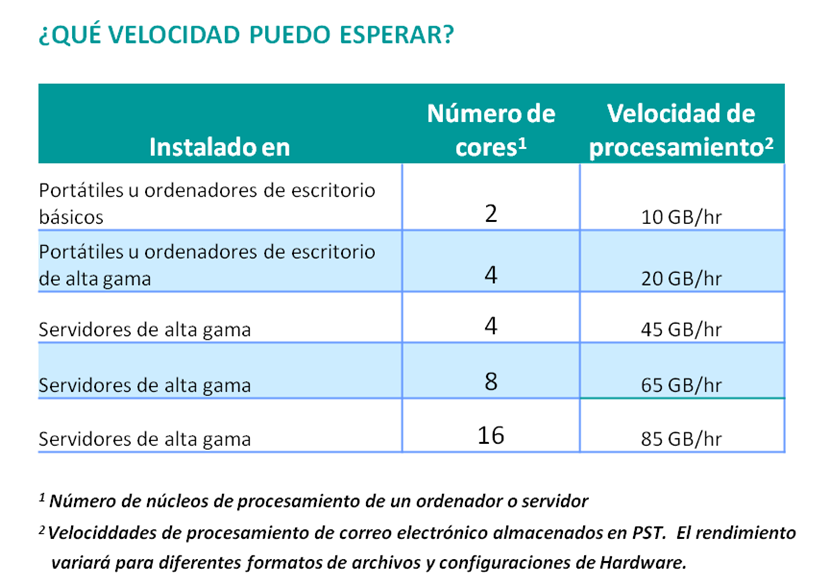 ¿QUÉ VELOCIDAD PUEDO ESPERAR?

| Instalado en | Número de cores$^1$ | Velocidad de procesamiento$^2$ |
|---|---|---|
| Portátiles u ordenadores de escritorio básicos | 2 | 10 GB/hr |
| Portátiles u ordenadores de escritorio de alta gama | 4 | 20 GB/hr |
| Servidores de alta gama | 4 | 45 GB/hr |
| Servidores de alta gama | 8 | 65 GB/hr |
| Servidores de alta gama | 16 | 85 GB/hr |

$^1$ Número de núcleos de procesamiento de un ordenador o servidor

$^2$ Velociddades de procesamiento de correo electrónico almacenados en PST. El rendimiento variará para diferentes formatos de archivos y configuraciones de Hardware.